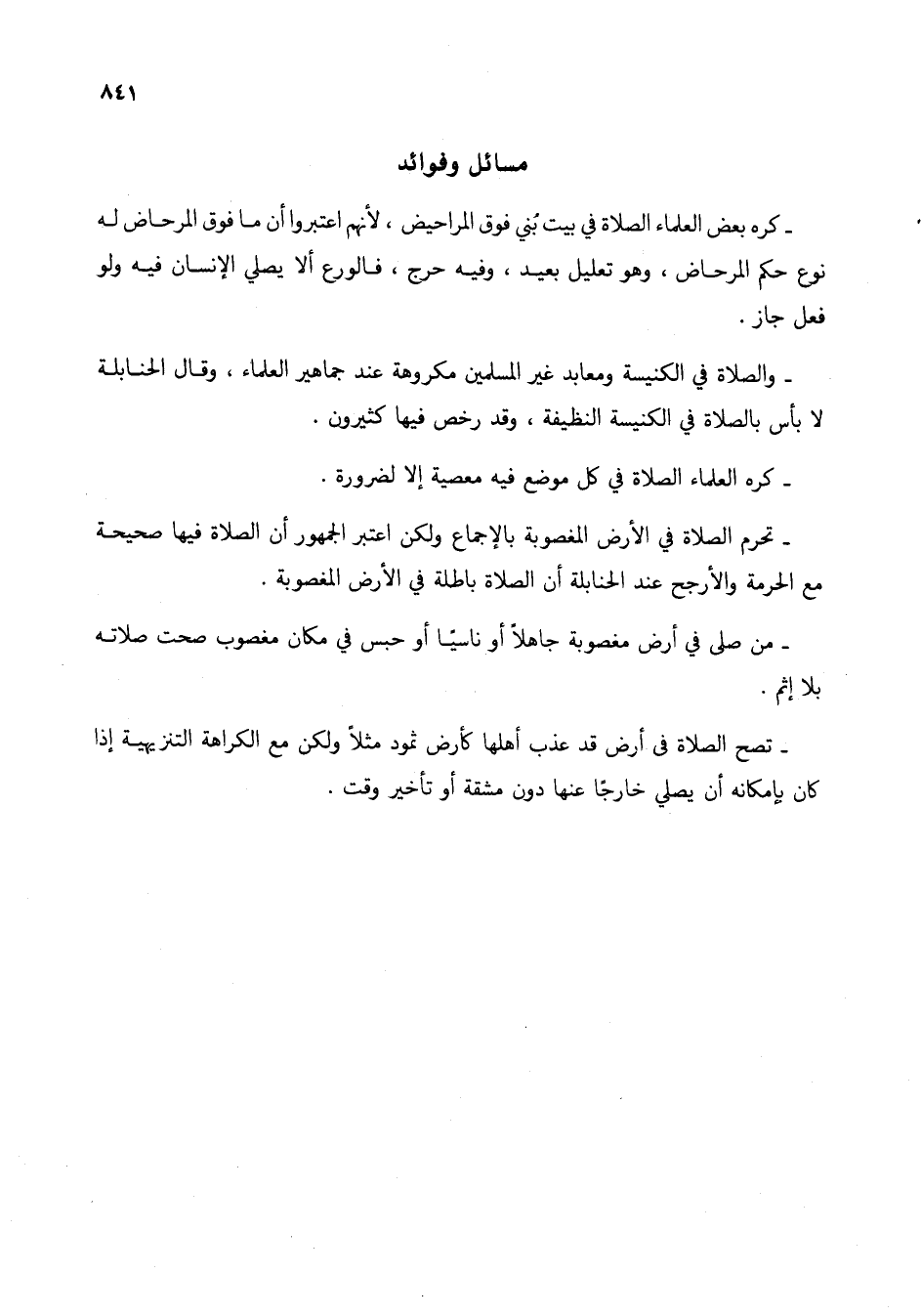 ٨٤١

مسائل وفوائد

ـ كره بعض العلماء الصلاة في بيت بُني فوق المراحيض ، لأنهم اعتبروا أن ما فوق المرحاض له نوع حكم المرحاض ، وهو تعليل بعيد ، وفيه حرج ، فالورع ألا يصلي الإنسان فيه ولو فعل جاز .

ـ والصلاة في الكنيسة ومعابد غير المسلمين مكروهة عند جماهير العلماء ، وقال الحنابلة لا بأس بالصلاة في الكنيسة النظيفة ، وقد رخص فيها كثيرون .

ـ كره العلماء الصلاة في كل موضع فيه معصية إلا لضرورة .

ـ تحرم الصلاة في الأرض المغصوبة بالإجماع ولكن اعتبر الجمهور أن الصلاة فيها صحيحة مع الحرمة والأرجح عند الحنابلة أن الصلاة باطلة في الأرض المغصوبة .

ـ من صلى في أرض مغصوبة جاهلاً أو ناسيًا أو حبس في مكان مغصوب صحت صلاته بلا إثم .

ـ تصح الصلاة فى أرض قد عذب أهلها كأرض ثمود مثلاً ولكن مع الكراهة التنزيهية إذا كان بإمكانه أن يصلي خارجًا عنها دون مشقة أو تأخير وقت .